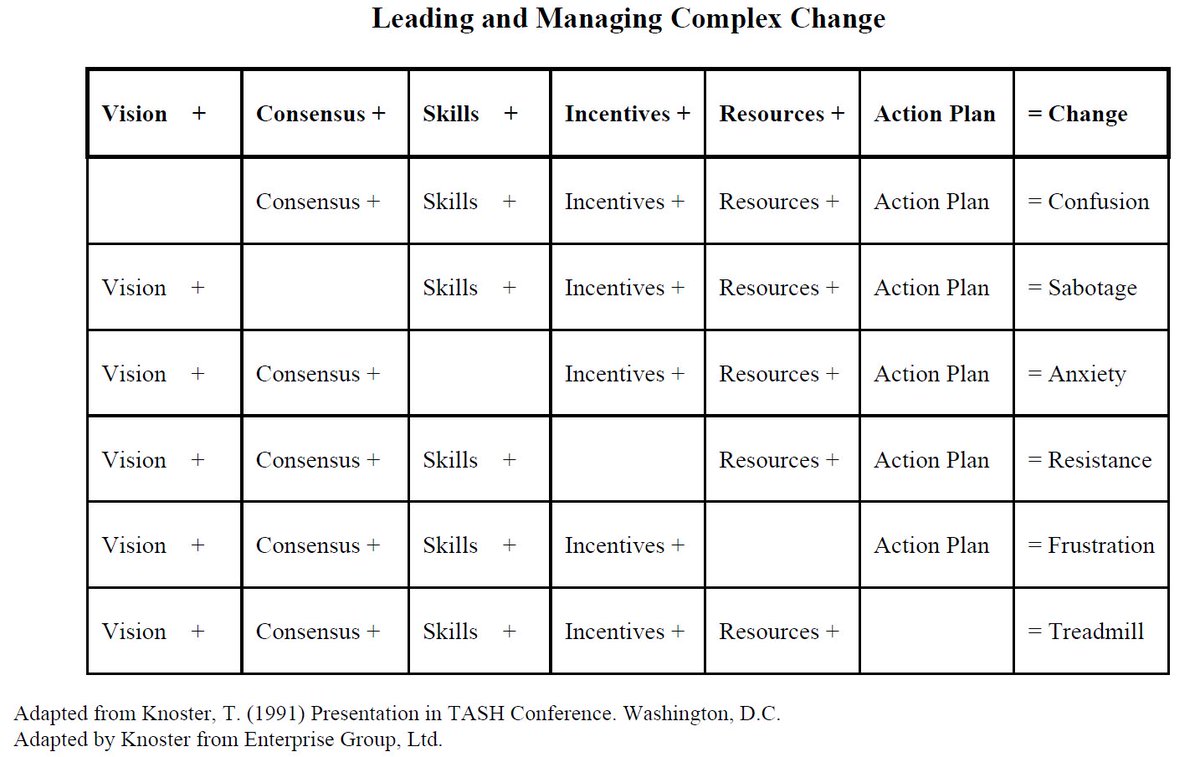 Leading and Managing Complex Change

| Vision + | Consensus + | Skills + | Incentives + | Resources + | Action Plan | = Change |
|---|---|---|---|---|---|---|
| | Consensus + | Skills + | Incentives + | Resources + | Action Plan | = Confusion |
| Vision + | | Skills + | Incentives + | Resources + | Action Plan | = Sabotage |
| Vision + | Consensus + | | Incentives + | Resources + | Action Plan | = Anxiety |
| Vision + | Consensus + | Skills + | | Resources + | Action Plan | = Resistance |
| Vision + | Consensus + | Skills + | Incentives + | | Action Plan | = Frustration |
| Vision + | Consensus + | Skills + | Incentives + | Resources + | | = Treadmill |

Adapted from Knoster, T. (1991) Presentation in TASH Conference. Washington, D.C.
Adapted by Knoster from Enterprise Group, Ltd.